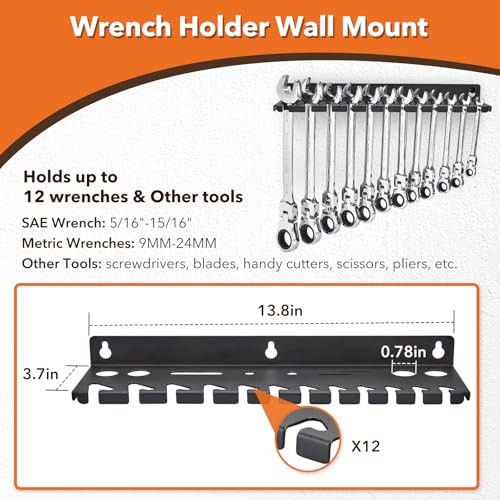 Wrench Holder Wall Mount

Holds up to
12 wrenches & Other tools

SAE Wrench: 5/16"-15/16"

Metric Wrenches: 9MM-24MM

Other Tools: screwdrivers, blades, handy cutters, scissors, pliers, etc.

13.8in

0.78in

3.7in

X12